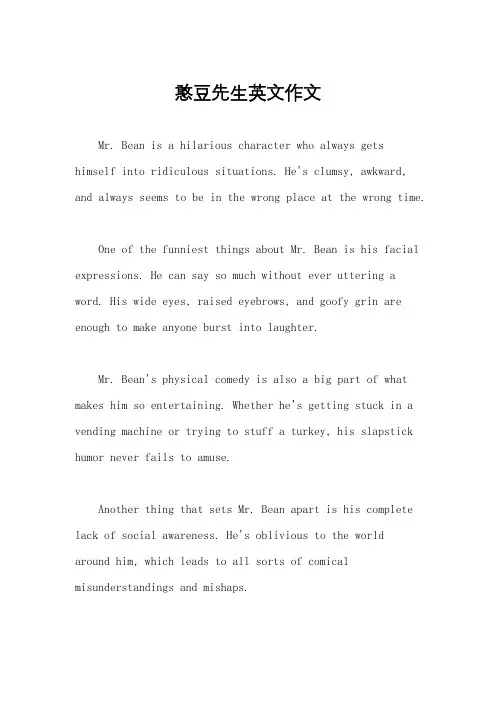 憨豆先生英文作文

Mr. Bean is a hilarious character who always gets himself into ridiculous situations. He's clumsy, awkward, and always seems to be in the wrong place at the wrong time.

One of the funniest things about Mr. Bean is his facial expressions. He can say so much without ever uttering a word. His wide eyes, raised eyebrows, and goofy grin are enough to make anyone burst into laughter.

Mr. Bean's physical comedy is also a big part of what makes him so entertaining. Whether he's getting stuck in a vending machine or trying to stuff a turkey, his slapstick humor never fails to amuse.

Another thing that sets Mr. Bean apart is his complete lack of social awareness. He's oblivious to the world around him, which leads to all sorts of comical misunderstandings and mishaps.